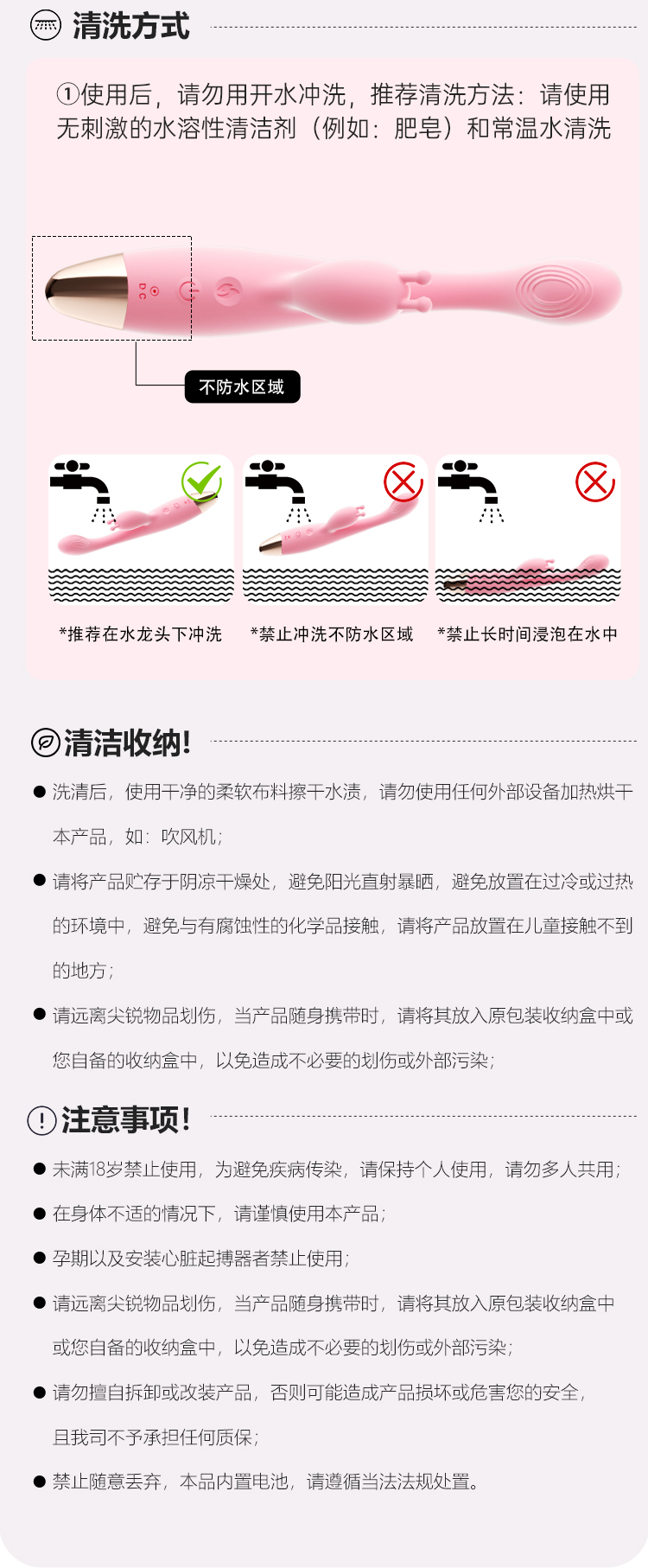 清洗方式

①使用后，请勿用开水冲洗，推荐清洗方法：请使用无刺激的水溶性清洁剂（例如：肥皂）和常温水清洗

DC

不防水区域

*推荐在水龙头下冲洗

*禁止冲洗不防水区域

*禁止长时间浸泡在水中

清洁收纳!

• 洗清后，使用干净的柔软布料擦干水渍，请勿使用任何外部设备加热烘干本产品，如：吹风机；

• 请将产品贮存于阴凉干燥处，避免阳光直射暴晒，避免放置在过冷或过热的环境中，避免与有腐蚀性的化学品接触，请将产品放置在儿童接触不到的地方；

• 请远离尖锐物品划伤，当产品随身携带时，请将其放入原包装收纳盒中或您自备的收纳盒中，以免造成不必要的划伤或外部污染；

注意事项!

• 未满18岁禁止使用，为避免疾病传染，请保持个人使用，请勿多人共用；

• 在身体不适的情况下，请谨慎使用本产品；

• 孕期以及安装心脏起搏器者禁止使用；

• 请远离尖锐物品划伤，当产品随身携带时，请将其放入原包装收纳盒中或您自备的收纳盒中，以免造成不必要的划伤或外部污染；

• 请勿擅自拆卸或改装产品，否则可能造成产品损坏或危害您的安全，且我司不予承担任何质保；

• 禁止随意丢弃，本品内置电池，请遵循当法法规处置。